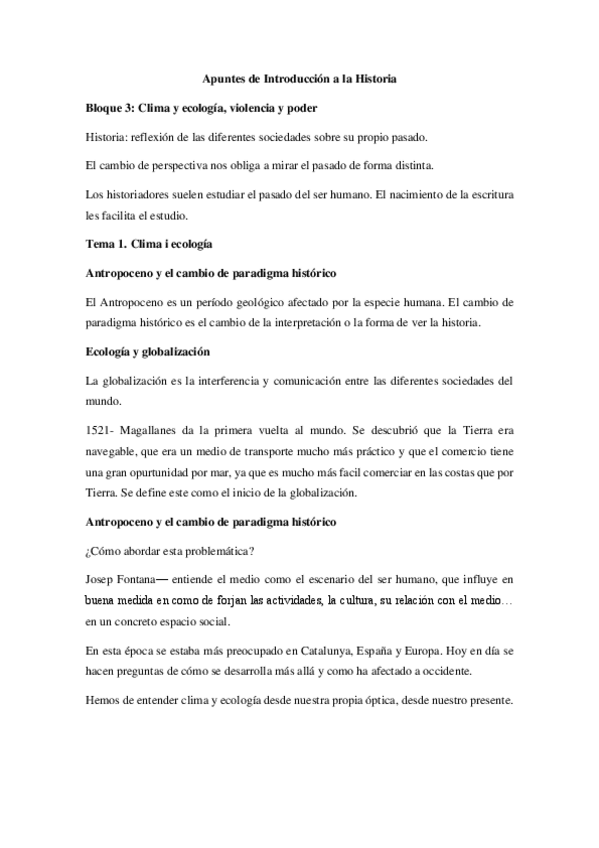 Apuntes de Introducción a la Historia

Bloque 3: Clima y ecología, violencia y poder

Historia: reflexión de las diferentes sociedades sobre su propio pasado.

El cambio de perspectiva nos obliga a mirar el pasado de forma distinta.

Los historiadores suelen estudiar el pasado del ser humano. El nacimiento de la escritura les facilita el estudio.

Tema 1. Clima i ecología

Antropoceno y el cambio de paradigma histórico

El Antropoceno es un período geológico afectado por la especie humana. El cambio de paradigma histórico es el cambio de la interpretación o la forma de ver la historia.

Ecología y globalización

La globalización es la interferencia y comunicación entre las diferentes sociedades del mundo.

1521- Magallanes da la primera vuelta al mundo. Se descubrió que la Tierra era navegable, que era un medio de transporte mucho más práctico y que el comercio tiene una gran opurtunidad por mar, ya que es mucho más facil comerciar en las costas que por Tierra. Se define este como el inicio de la globalización.

Antropoceno y el cambio de paradigma histórico

¿Cómo abordar esta problemática?

Josep Fontana— entiende el medio como el escenario del ser humano, que influye en buena medida en como de forjan las actividades, la cultura, su relación con el medio… en un concreto espacio social.

En esta época se estaba más preocupado en Catalunya, España y Europa. Hoy en día se hacen preguntas de cómo se desarrolla más allá y como ha afectado a occidente.

Hemos de entender clima y ecología desde nuestra propia óptica, desde nuestro presente.